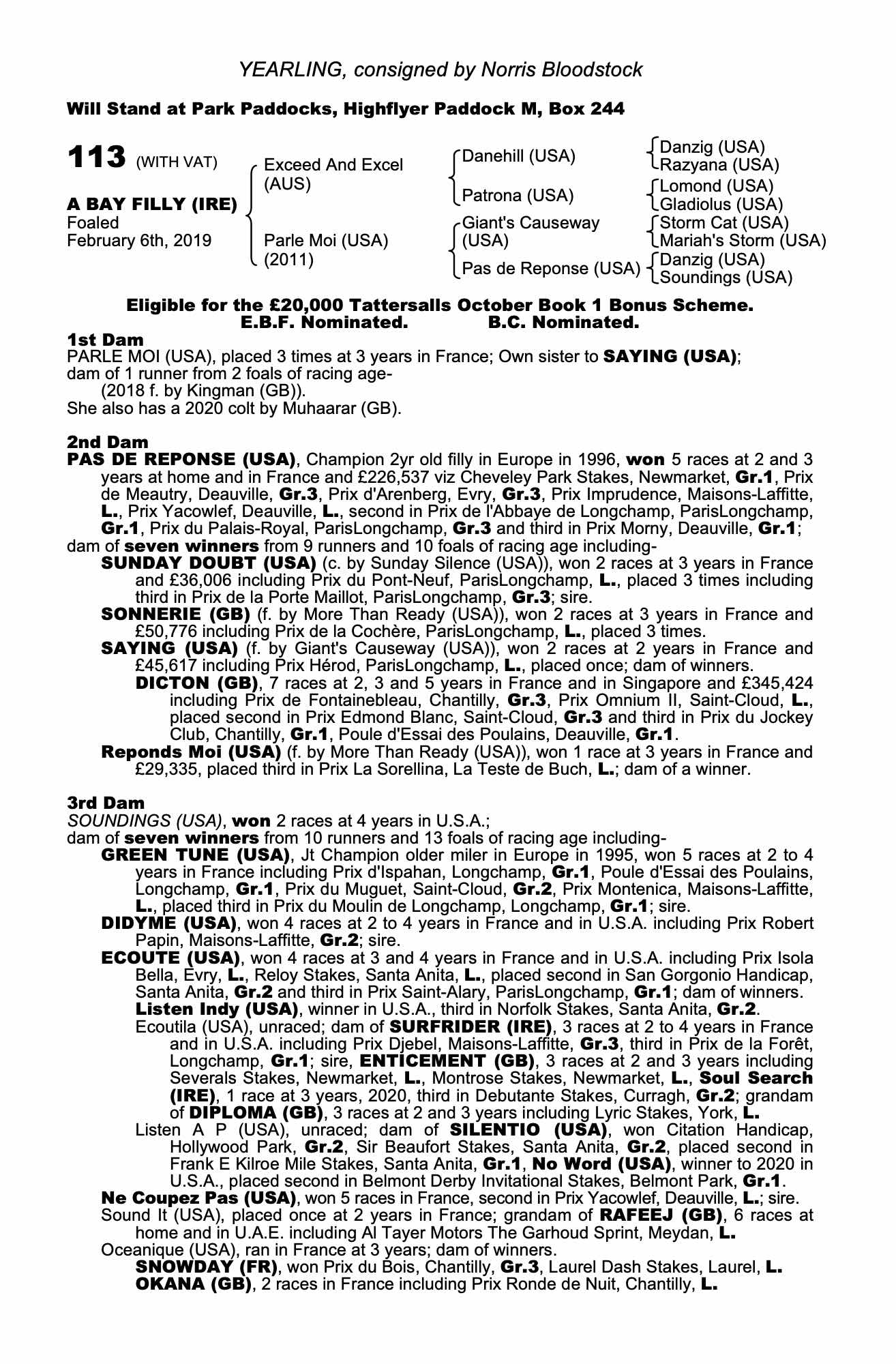 YEARLING, consigned by Norris Bloodstock

Will Stand at Park Paddocks, Highflyer Paddock M, Box 244

113 (WITH VAT)

A BAY FILLY (IRE)
Foaled
February 6th, 2019

Exceed And Excel (AUS)
Parle Moi (USA) (2011)

Danehill (USA)
Patrona (USA)
Giant's Causeway (USA)
Pas de Reponse (USA)

Danzig (USA)
Razyana (USA)
Lomond (USA)
Gladiolus (USA)
Storm Cat (USA)
Mariah's Storm (USA)
Danzig (USA)
Soundings (USA)

Eligible for the £20,000 Tattersalls October Book 1 Bonus Scheme.
E.B.F. Nominated. B.C. Nominated.

1st Dam
PARLE MOI (USA), placed 3 times at 3 years in France; Own sister to SAYING (USA); dam of 1 runner from 2 foals of racing age-
(2018 f. by Kingman (GB)).
She also has a 2020 colt by Muhaarar (GB).

2nd Dam
PAS DE REPONSE (USA), Champion 2yr old filly in Europe in 1996, won 5 races at 2 and 3 years at home and in France and £226,537 viz Cheveley Park Stakes, Newmarket, Gr.1, Prix de Meautry, Deauville, Gr.3, Prix d'Arenberg, Evry, Gr.3, Prix Imprudence, Maisons-Laffitte, L., Prix Yacowlef, Deauville, L., second in Prix de l'Abbaye de Longchamp, ParisLongchamp, Gr.1, Prix du Palais-Royal, ParisLongchamp, Gr.3 and third in Prix Morny, Deauville, Gr.1; dam of seven winners from 9 runners and 10 foals of racing age including-
SUNDAY DOUBT (USA) (c. by Sunday Silence (USA)), won 2 races at 3 years in France and £36,006 including Prix du Pont-Neuf, ParisLongchamp, L., placed 3 times including third in Prix de la Porte Maillot, ParisLongchamp, Gr.3; sire.
SONNERIE (GB) (f. by More Than Ready (USA)), won 2 races at 3 years in France and £50,776 including Prix de la Cochère, ParisLongchamp, L., placed 3 times.
SAYING (USA) (f. by Giant's Causeway (USA)), won 2 races at 2 years in France and £45,617 including Prix Hérod, ParisLongchamp, L., placed once; dam of winners.
DICTON (GB), 7 races at 2, 3 and 5 years in France and in Singapore and £345,424 including Prix de Fontainebleau, Chantilly, Gr.3, Prix Omnium II, Saint-Cloud, L., placed second in Prix Edmond Blanc, Saint-Cloud, Gr.3 and third in Prix du Jockey Club, Chantilly, Gr.1, Poule d'Essai des Poulains, Deauville, Gr.1.
Reponds Moi (USA) (f. by More Than Ready (USA)), won 1 race at 3 years in France and £29,335, placed third in Prix La Sorellina, La Teste de Buch, L.; dam of a winner.

3rd Dam
SOUNDINGS (USA), won 2 races at 4 years in U.S.A.;
dam of seven winners from 10 runners and 13 foals of racing age including-
GREEN TUNE (USA), Jt Champion older miler in Europe in 1995, won 5 races at 2 to 4 years in France including Prix d'Ispahan, Longchamp, Gr.1, Poule d'Essai des Poulains, Longchamp, Gr.1, Prix du Muguet, Saint-Cloud, Gr.2, Prix Montenica, Maisons-Laffitte, L., placed third in Prix du Moulin de Longchamp, Longchamp, Gr.1; sire.
DIDYME (USA), won 4 races at 2 to 4 years in France and in U.S.A. including Prix Robert Papin, Maisons-Laffitte, Gr.2; sire.
ECOUTE (USA), won 4 races at 3 and 4 years in France and in U.S.A. including Prix Isola Bella, Evry, L., Reloy Stakes, Santa Anita, L., placed second in San Gorgonio Handicap, Santa Anita, Gr.2 and third in Prix Saint-Alary, ParisLongchamp, Gr.1; dam of winners.
Listen Indy (USA), winner in U.S.A., third in Norfolk Stakes, Santa Anita, Gr.2.
Ecoutila (USA), unraced; dam of SURFRIDER (IRE), 3 races at 2 to 4 years in France and in U.S.A. including Prix Djebel, Maisons-Laffitte, Gr.3, third in Prix de la Forêt, Longchamp, Gr.1; sire, ENTICEMENT (GB), 3 races at 2 and 3 years including Severals Stakes, Newmarket, L., Montrose Stakes, Newmarket, L., Soul Search (IRE), 1 race at 3 years, 2020, third in Debutante Stakes, Curragh, Gr.2; grandam of DIPLOMA (GB), 3 races at 2 and 3 years including Lyric Stakes, York, L.
Listen A P (USA), unraced; dam of SILENTIO (USA), won Citation Handicap, Hollywood Park, Gr.2, Sir Beaufort Stakes, Santa Anita, Gr.2, placed second in Frank E Kilroe Mile Stakes, Santa Anita, Gr.1, No Word (USA), winner to 2020 in U.S.A., placed second in Belmont Derby Invitational Stakes, Belmont Park, Gr.1.
Ne Coupez Pas (USA), won 5 races in France, second in Prix Yacowlef, Deauville, L.; sire.
Sound It (USA), placed once at 2 years in France; grandam of RAFEEJ (GB), 6 races at home and in U.A.E. including Al Tayer Motors The Garhoud Sprint, Meydan, L.
Oceanique (USA), ran in France at 3 years; dam of winners.
SNOWDAY (FR), won Prix du Bois, Chantilly, Gr.3, Laurel Dash Stakes, Laurel, L.
OKANA (GB), 2 races in France including Prix Ronde de Nuit, Chantilly, L.